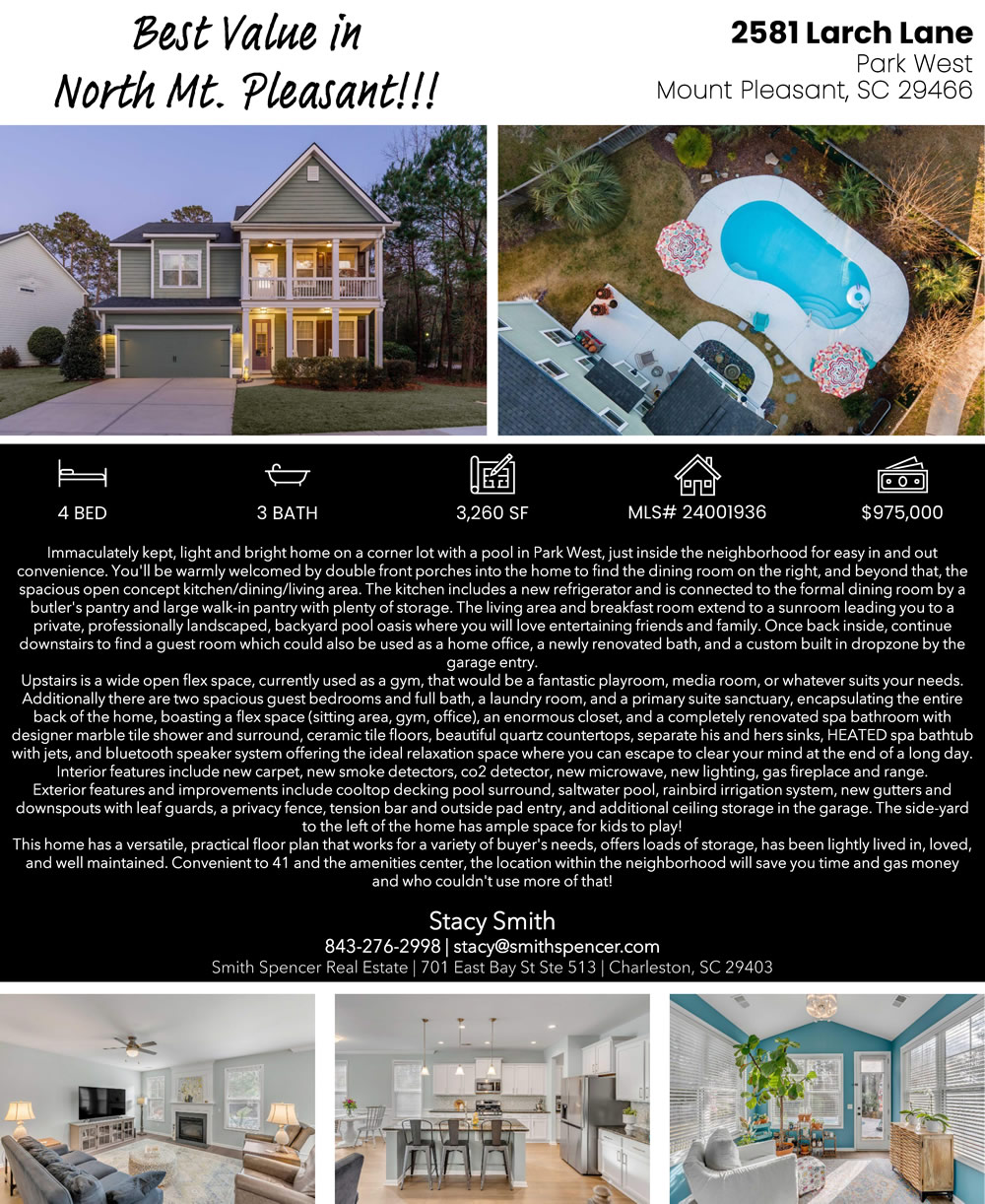 Best Value in North Mt. Pleasant!!!

2581 Larch Lane
Park West
Mount Pleasant, SC 29466

4 BED

3 BATH

3,260 SF

MLS# 24001936

$975,000

Immaculately kept, light and bright home on a corner lot with a pool in Park West, just inside the neighborhood for easy in and out convenience. You'll be warmly welcomed by double front porches into the home to find the dining room on the right, and beyond that, the spacious open concept kitchen/dining/living area. The kitchen includes a new refrigerator and is connected to the formal dining room by a butler's pantry and large walk-in pantry with plenty of storage. The living area and breakfast room extend to a sunroom leading you to a private, professionally landscaped, backyard pool oasis where you will love entertaining friends and family. Once back inside, continue downstairs to find a guest room which could also be used as a home office, a newly renovated bath, and a custom built in dropzone by the garage entry.
Upstairs is a wide open flex space, currently used as a gym, that would be a fantastic playroom, media room, or whatever suits your needs. Additionally there are two spacious guest bedrooms and full bath, a laundry room, and a primary suite sanctuary, encapsulating the entire back of the home, boasting a flex space (sitting area, gym, office), an enormous closet, and a completely renovated spa bathroom with designer marble tile shower and surround, ceramic tile floors, beautiful quartz countertops, separate his and hers sinks, HEATED spa bathtub with jets, and bluetooth speaker system offering the ideal relaxation space where you can escape to clear your mind at the end of a long day. Interior features include new carpet, new smoke detectors, co2 detector, new microwave, new lighting, gas fireplace and range. Exterior features and improvements include cooltop decking pool surround, saltwater pool, rainbird irrigation system, new gutters and downspouts with leaf guards, a privacy fence, tension bar and outside pad entry, and additional ceiling storage in the garage. The side-yard to the left of the home has ample space for kids to play!
This home has a versatile, practical floor plan that works for a variety of buyer's needs, offers loads of storage, has been lightly lived in, loved, and well maintained. Convenient to 41 and the amenities center, the location within the neighborhood will save you time and gas money and who couldn't use more of that!

Stacy Smith
843-276-2998 | stacy@smithspencer.com
Smith Spencer Real Estate | 701 East Bay St Ste 513 | Charleston, SC 29403